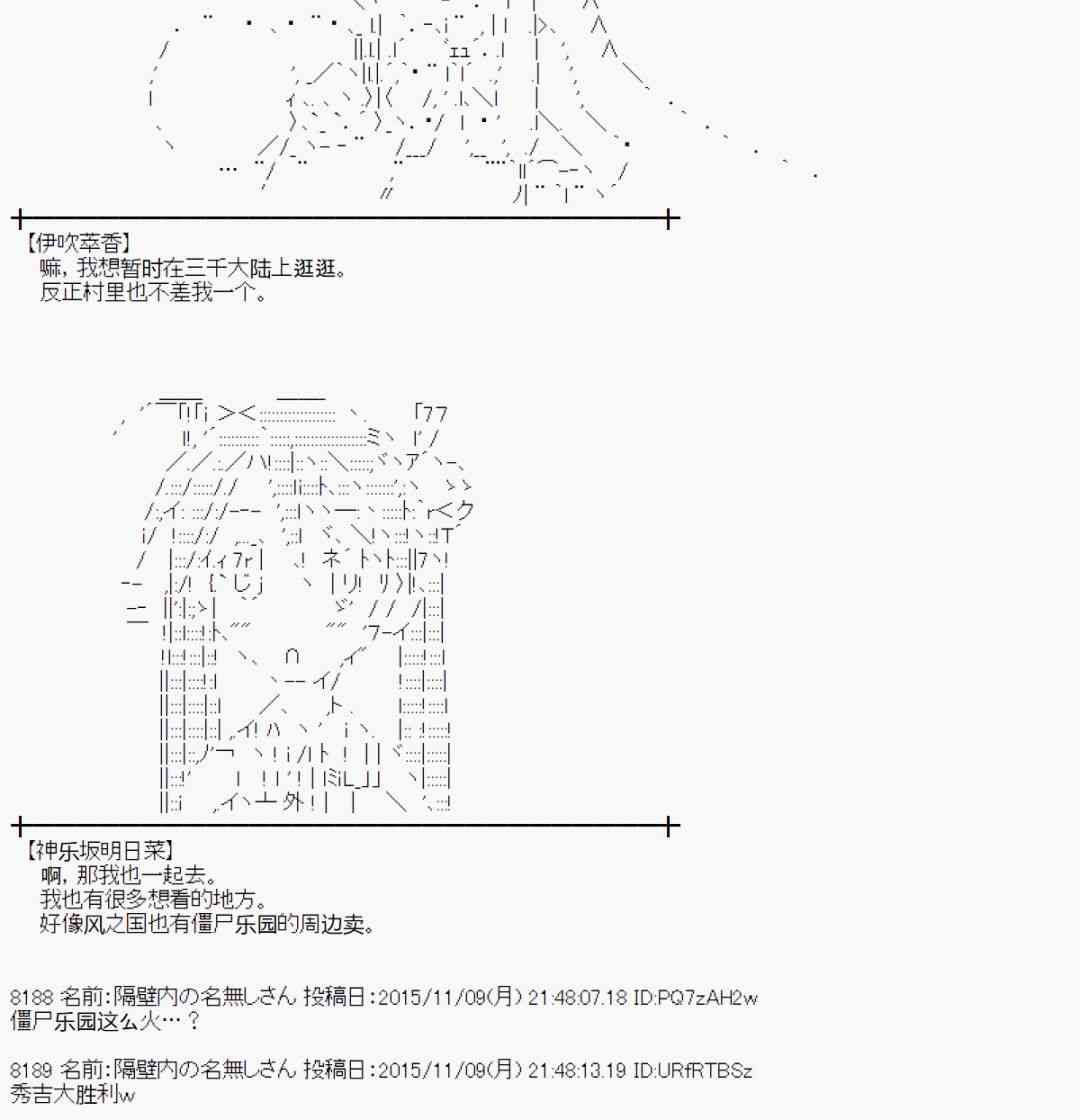 【伊吹萃香】
嘛，我想暂时在三千大陆上逛逛。
反正村里也不差我一个。

【神乐坂明日菜】
啊，那我也一起去。
我也有很多想看的地方。
好像风之国也有僵尸乐园的周边卖。

8188 名前:隔壁内の名無しさん 投稿日:2015/11/09(月) 21:48:07.18 ID:PQ7zAH2w
僵尸乐园这么火…？

8189 名前:隔壁内の名無しさん 投稿日:2015/11/09(月) 21:48:13.19 ID:URfRTBSz
秀吉大胜利w